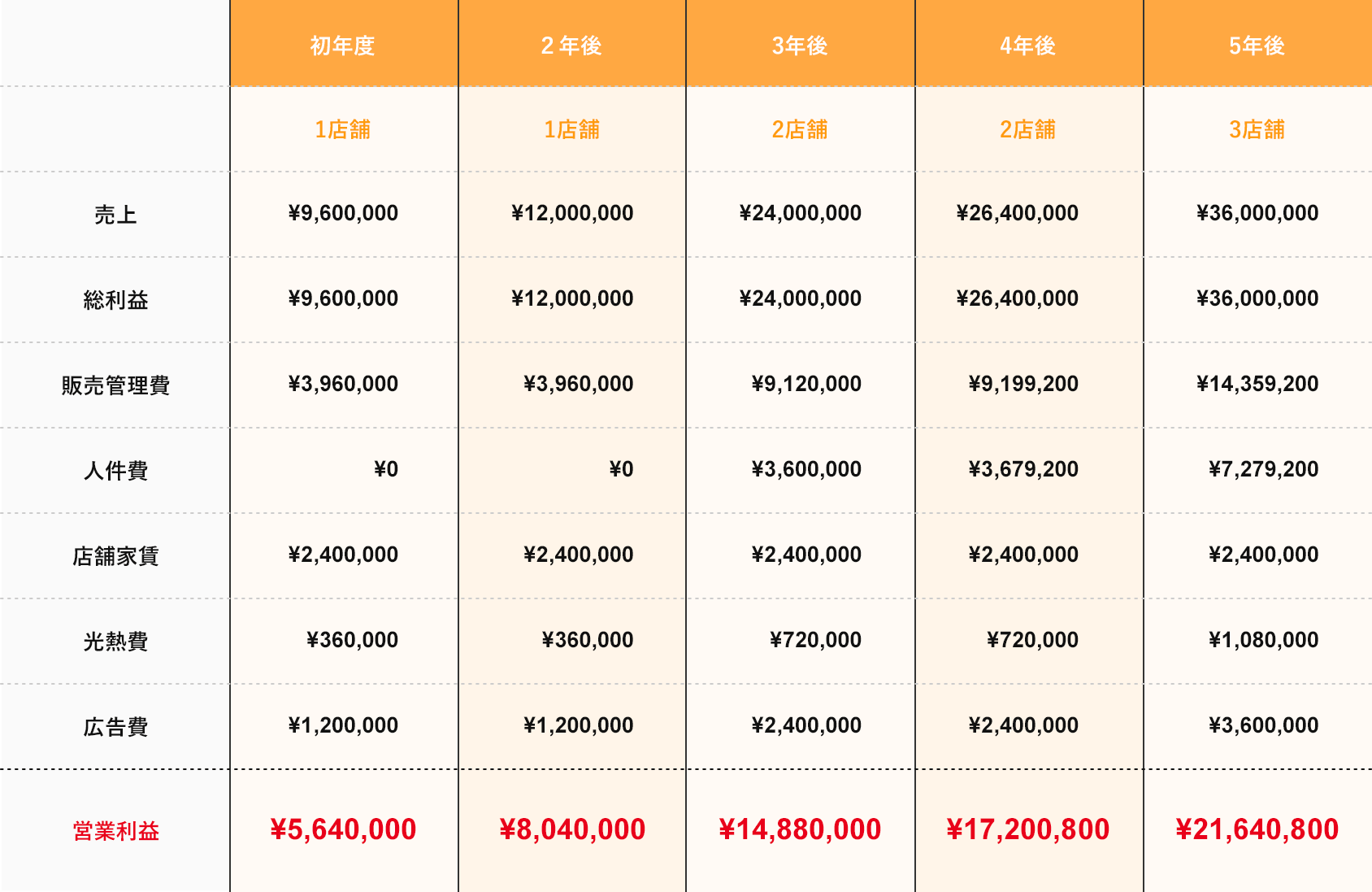 |  | 初年度 | 2 年後 | 3年後 | 4年後 | 5年後 |
|---|---|---|---|---|---|
|  | 1店舗 | 1店舗 | 2店舗 | 2店舗 | 3店舗 |
| 売上 | ¥9,600,000 | ¥12,000,000 | ¥24,000,000 | ¥26,400,000 | ¥36,000,000 |
| 総利益 | ¥9,600,000 | ¥12,000,000 | ¥24,000,000 | ¥26,400,000 | ¥36,000,000 |
| 販売管理費 | ¥3,960,000 | ¥3,960,000 | ¥9,120,000 | ¥9,199,200 | ¥14,359,200 |
| 人件費 | ¥0 | ¥0 | ¥3,600,000 | ¥3,679,200 | ¥7,279,200 |
| 店舗家賃 | ¥2,400,000 | ¥2,400,000 | ¥2,400,000 | ¥2,400,000 | ¥2,400,000 |
| 光熱費 | ¥360,000 | ¥360,000 | ¥720,000 | ¥720,000 | ¥1,080,000 |
| 広告費 | ¥1,200,000 | ¥1,200,000 | ¥2,400,000 | ¥2,400,000 | ¥3,600,000 |
| 営業利益 | ¥5,640,000 | ¥8,040,000 | ¥14,880,000 | ¥17,200,800 | ¥21,640,800 |